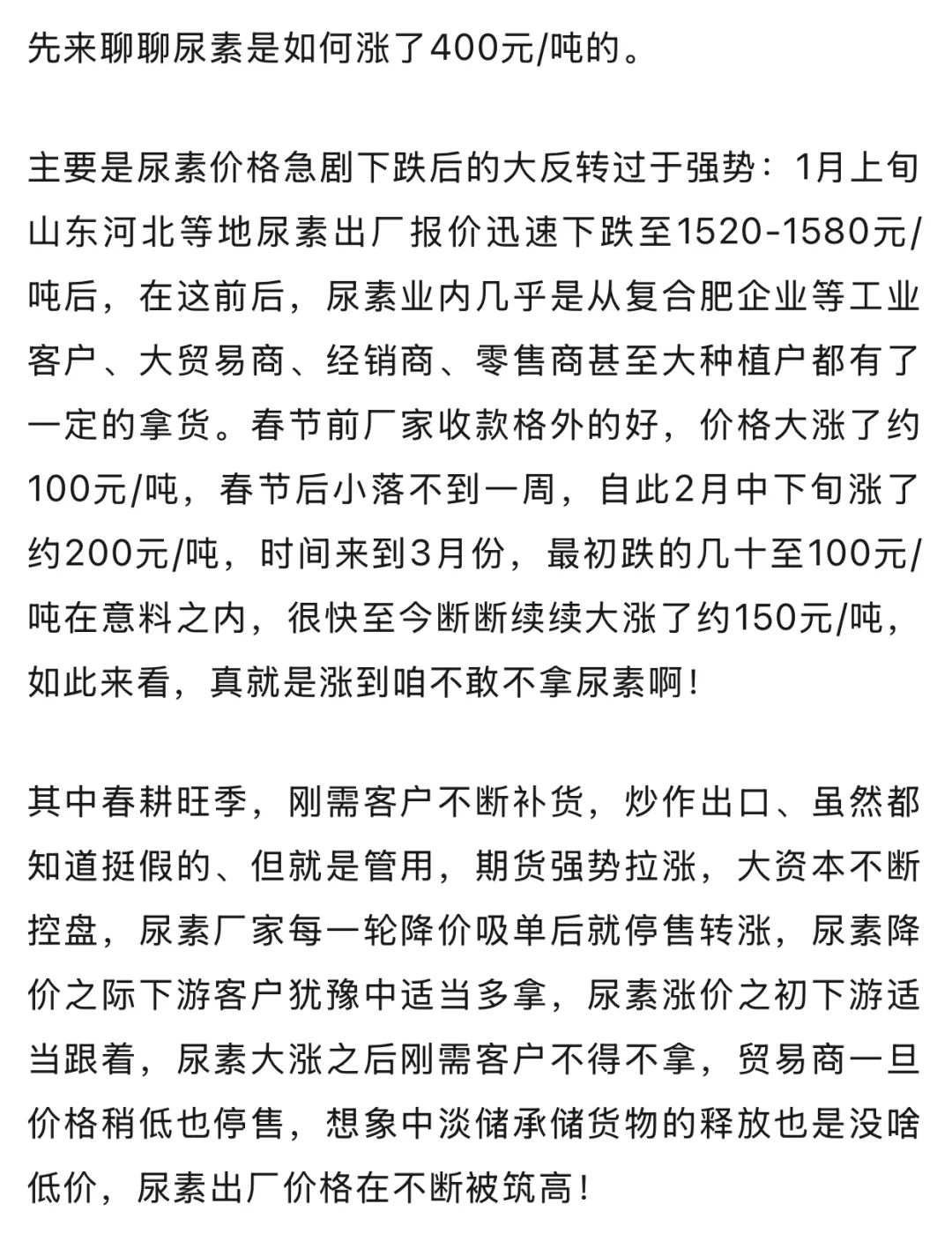 先来聊聊尿素是如何涨了400元/吨的。

主要是尿素价格急剧下跌后的大反转过于强势：1月上旬山东河北等地尿素出厂报价迅速下跌至1520-1580元/吨后，在这前后，尿素业内几乎是从复合肥企业等工业客户、大贸易商、经销商、零售商甚至大种植户都有了一定的拿货。春节前厂家收款格外的好，价格大涨了约100元/吨，春节后小落不到一周，自此2月中下旬涨了约200元/吨，时间来到3月份，最初跌的几十至100元/吨在意料之内，很快至今断断续续大涨了约150元/吨，如此来看，真就是涨到咱不敢不拿尿素啊！

其中春耕旺季，刚需客户不断补货，炒作出口、虽然都知道挺假的、但就是管用，期货强势拉涨，大资本不断控盘，尿素厂家每一轮降价吸单后就停售转涨，尿素降价之际下游客户犹豫中适当多拿，尿素涨价之初下游适当跟着，尿素大涨之后刚需客户不得不拿，贸易商一旦价格稍低也停售，想象中淡储承储货物的释放也是没啥低价，尿素出厂价格在不断被筑高！